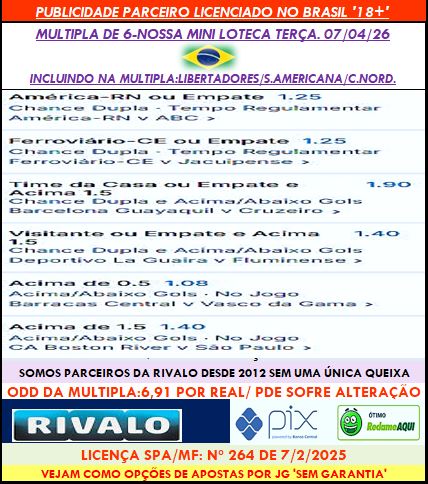 PUBLICIDADE PARCEIRO LICENCIADO NO BRASIL '18+'

MULTIPLA DE 6-NOSSA MINI LOTECA TERÇA. 07/04/26

INCLUINDO NA MULTIPLA:LIBERTADORES/S.AMERICANA/C.NORD.

América-RN ou Empate 1.25
Chance Dupla · Tempo Regulamentar
América-RN v ABC >

Ferroviário-CE ou Empate 1.25
Chance Dupla · Tempo Regulamentar
Ferroviário-CE v Jacuipense >

Time da Casa ou Empate e Acima 1.5 1.90
Chance Dupla e Acima/Abaixo Gols
Barcelona Guayaquil v Cruzeiro >

Visitante ou Empate e Acima 1.5 1.40
Chance Dupla e Acima/Abaixo Gols
Deportivo La Guaira v Fluminense >

Acima de 0.5 1.08
Acima/Abaixo Gols · No Jogo
Barracas Central v Vasco da Gama >

Acima de 1.5 1.40
Acima/Abaixo Gols · No Jogo
CA Boston River v São Paulo >

SOMOS PARCEIROS DA RIVALO DESDE 2012 SEM UMA ÚNICA QUEIXA

ODD DA MULTIPLA:6,91 POR REAL/ PDE SOFRE ALTERAÇÃO

RIVALO

pix
powered by Banco Central

ÓTIMO
ReclameAQUI

LICENÇA SPA/MF: Nº 264 DE 7/2/2025

VEJAM COMO OPÇÕES DE APOSTAS POR JG 'SEM GARANTIA'